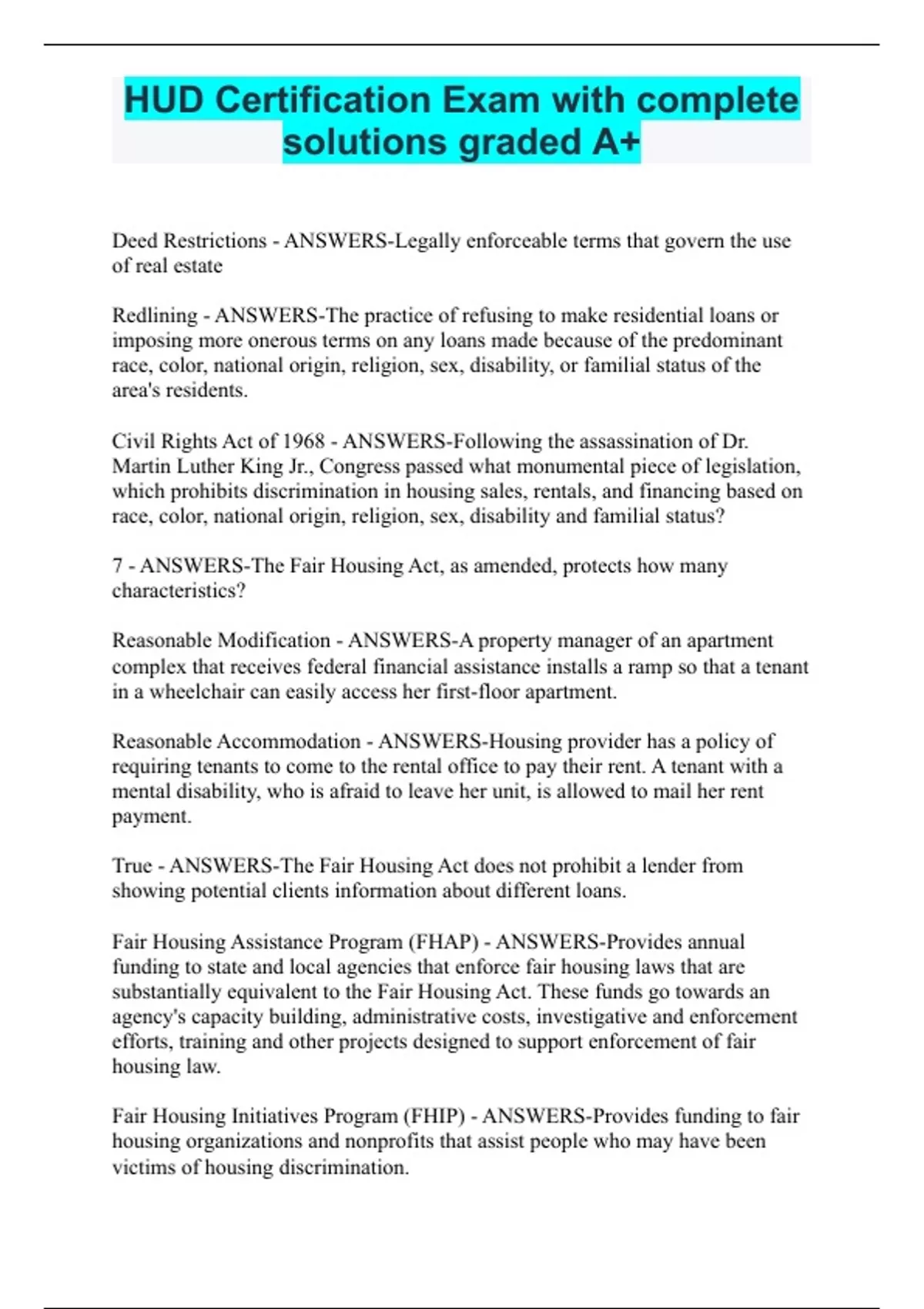 HUD Certification Exam with complete solutions graded A+

Deed Restrictions - ANSWERS-Legally enforceable terms that govern the use of real estate

Redlining - ANSWERS-The practice of refusing to make residential loans or imposing more onerous terms on any loans made because of the predominant race, color, national origin, religion, sex, disability, or familial status of the area's residents.

Civil Rights Act of 1968 - ANSWERS-Following the assassination of Dr. Martin Luther King Jr., Congress passed what monumental piece of legislation, which prohibits discrimination in housing sales, rentals, and financing based on race, color, national origin, religion, sex, disability and familial status?

7 - ANSWERS-The Fair Housing Act, as amended, protects how many characteristics?

Reasonable Modification - ANSWERS-A property manager of an apartment complex that receives federal financial assistance installs a ramp so that a tenant in a wheelchair can easily access her first-floor apartment.

Reasonable Accommodation - ANSWERS-Housing provider has a policy of requiring tenants to come to the rental office to pay their rent. A tenant with a mental disability, who is afraid to leave her unit, is allowed to mail her rent payment.

True - ANSWERS-The Fair Housing Act does not prohibit a lender from showing potential clients information about different loans.

Fair Housing Assistance Program (FHAP) - ANSWERS-Provides annual funding to state and local agencies that enforce fair housing laws that are substantially equivalent to the Fair Housing Act. These funds go towards an agency's capacity building, administrative costs, investigative and enforcement efforts, training and other projects designed to support enforcement of fair housing law.

Fair Housing Initiatives Program (FHIP) - ANSWERS-Provides funding to fair housing organizations and nonprofits that assist people who may have been victims of housing discrimination.